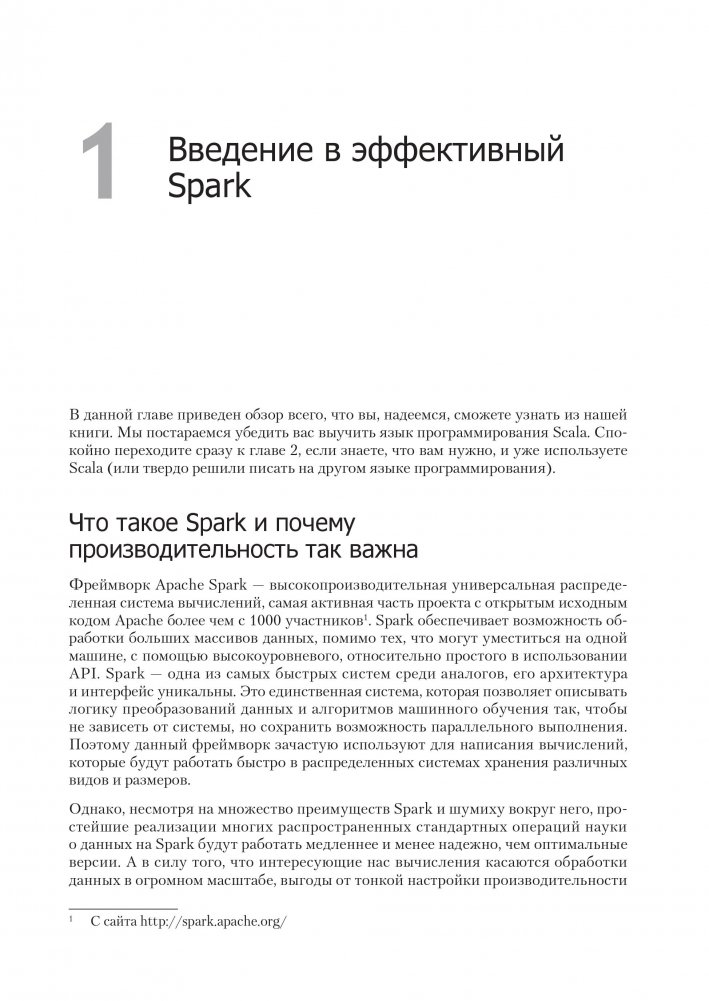 1 Введение в эффективный Spark

В данной главе приведен обзор всего, что вы, надеемся, сможете узнать из нашей книги. Мы постараемся убедить вас выучить язык программирования Scala. Спокойно переходите сразу к главе 2, если знаете, что вам нужно, и уже используете Scala (или твердо решили писать на другом языке программирования).

Что такое Spark и почему производительность так важна

Фреймворк Apache Spark — высокопроизводительная универсальная распределенная система вычислений, самая активная часть проекта с открытым исходным кодом Apache более чем с 1000 участников$^1$. Spark обеспечивает возможность обработки больших массивов данных, помимо тех, что могут уместиться на одной машине, с помощью высокоуровневого, относительно простого в использовании API. Spark — одна из самых быстрых систем среди аналогов, его архитектура и интерфейс уникальны. Это единственная система, которая позволяет описывать логику преобразований данных и алгоритмов машинного обучения так, чтобы не зависеть от системы, но сохранить возможность параллельного выполнения. Поэтому данный фреймворк зачастую используют для написания вычислений, которые будут работать быстро в распределенных системах хранения различных видов и размеров.

Однако, несмотря на множество преимуществ Spark и шумиху вокруг него, простейшие реализации многих распространенных стандартных операций науки о данных на Spark будут работать медленнее и менее надежно, чем оптимальные версии. А в силу того, что интересующие нас вычисления касаются обработки данных в огромном масштабе, выгоды от тонкой настройки производительности

$^1$ С сайта http://spark.apache.org/